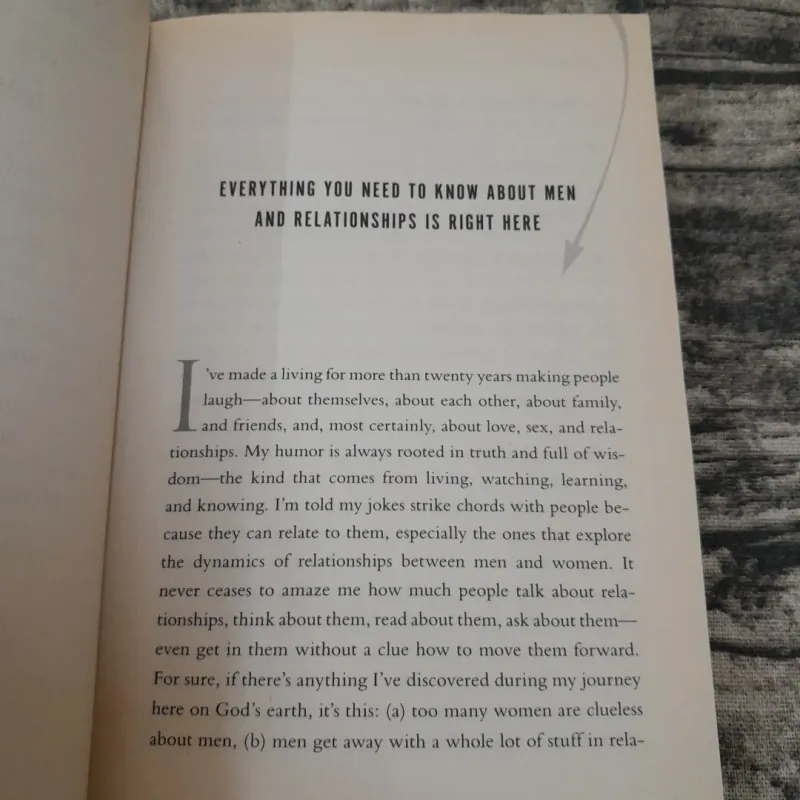 EVERYTHING YOU NEED TO KNOW ABOUT MEN
AND RELATIONSHIPS IS RIGHT HERE

I've made a living for more than twenty years making people laugh—about themselves, about each other, about family, and friends, and, most certainly, about love, sex, and relationships. My humor is always rooted in truth and full of wisdom—the kind that comes from living, watching, learning, and knowing. I'm told my jokes strike chords with people because they can relate to them, especially the ones that explore the dynamics of relationships between men and women. It never ceases to amaze me how much people talk about relationships, think about them, read about them, ask about them—even get in them without a clue how to move them forward. For sure, if there's anything I've discovered during my journey here on God's earth, it's this: (a) too many women are clueless about men, (b) men get away with a whole lot of stuff in rela-